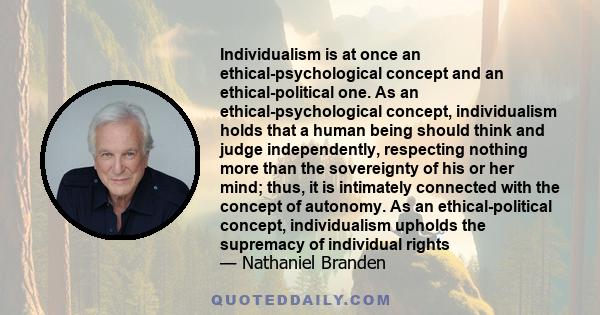 Individualism is at once an ethical-psychological concept and an ethical-political one. As an ethical-psychological concept, individualism holds that a human being should think and judge independently, respecting nothing more than the sovereignty of his or her mind; thus, it is intimately connected with the concept of autonomy. As an ethical-political concept, individualism upholds the supremacy of individual rights
— Nathaniel Branden

QUOTEDDAILY.COM